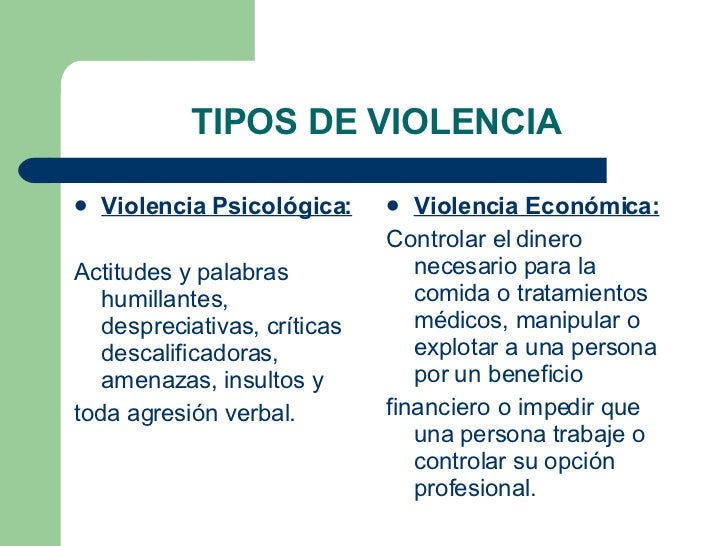 TIPOS DE VIOLENCIA

• Violencia Psicológica:

Actitudes y palabras humillantes, despreciativas, críticas descalificadoras, amenazas, insultos y

toda agresión verbal.

• Violencia Económica:

Controlar el dinero necesario para la comida o tratamientos médicos, manipular o explotar a una persona por un beneficio

financiero o impedir que una persona trabaje o controlar su opción profesional.